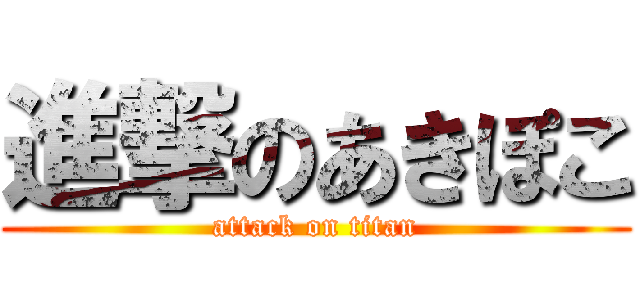 進撃のあきぽこ
attack on titan